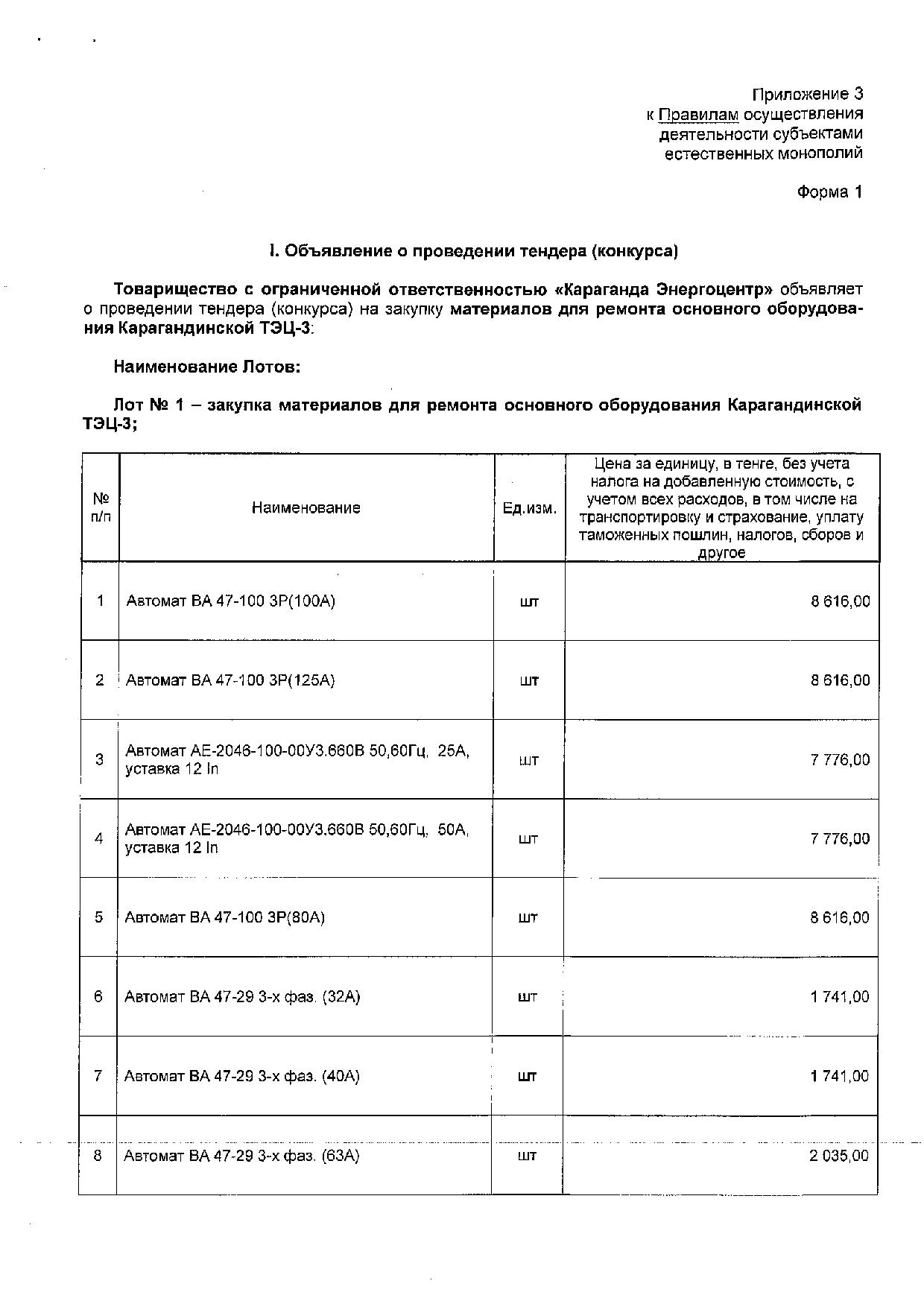 Приложение 3
к Правилам осуществления деятельности субъектами естественных монополий

Форма 1

I. Объявление о проведении тендера (конкурса)

Товарищество с ограниченной ответственностью «Караганда Энергоцентр» объявляет о проведении тендера (конкурса) на закупку материалов для ремонта основного оборудования Карагандинской ТЭЦ-3:

Наименование Лотов:

Лот № 1 – закупка материалов для ремонта основного оборудования Карагандинской ТЭЦ-3;

| № п/п | Наименование | Ед.изм. | Цена за единицу, в тенге, без учета налога на добавленную стоимость, с учетом всех расходов, в том числе на транспортировку и страхование, уплату таможенных пошлин, налогов, сборов и другое |
|---|---|---|---|
| 1 | Автомат ВА 47-100 3Р(100А) | шт | 8 616,00 |
| 2 | Автомат ВА 47-100 3Р(125А) | шт | 8 616,00 |
| 3 | Автомат АЕ-2046-100-00У3.660В 50,60Гц, 25А, уставка 12 In | шт | 7 776,00 |
| 4 | Автомат АЕ-2046-100-00У3.660В 50,60Гц, 50А, уставка 12 In | шт | 7 776,00 |
| 5 | Автомат ВА 47-100 3Р(80А) | шт | 8 616,00 |
| 6 | Автомат ВА 47-29 3-х фаз. (32А) | шт | 1 741,00 |
| 7 | Автомат ВА 47-29 3-х фаз. (40А) | шт | 1 741,00 |
| 8 | Автомат ВА 47-29 3-х фаз. (63А) | шт | 2 035,00 |